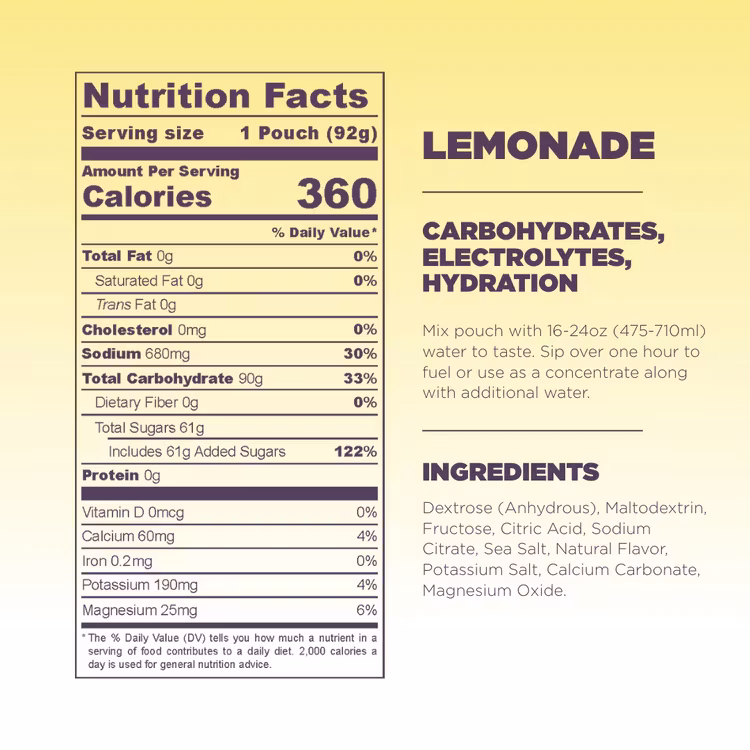 Nutrition Facts

Serving size 1 Pouch (92g)

Amount Per Serving
Calories 360

% Daily Value*

Total Fat 0g 0%
Saturated Fat 0g 0%
Trans Fat 0g
Cholesterol 0mg 0%
Sodium 680mg 30%
Total Carbohydrate 90g 33%
Dietary Fiber 0g 0%
Total Sugars 61g
Includes 61g Added Sugars 122%
Protein 0g

Vitamin D 0mcg 0%
Calcium 60mg 4%
Iron 0.2mg 0%
Potassium 190mg 4%
Magnesium 25mg 6%

* The % Daily Value (DV) tells you how much a nutrient in a serving of food contributes to a daily diet. 2,000 calories a day is used for general nutrition advice.

LEMONADE

CARBOHYDRATES, ELECTROLYTES, HYDRATION

Mix pouch with 16-24oz (475-710ml) water to taste. Sip over one hour to fuel or use as a concentrate along with additional water.

INGREDIENTS

Dextrose (Anhydrous), Maltodextrin, Fructose, Citric Acid, Sodium Citrate, Sea Salt, Natural Flavor, Potassium Salt, Calcium Carbonate, Magnesium Oxide.